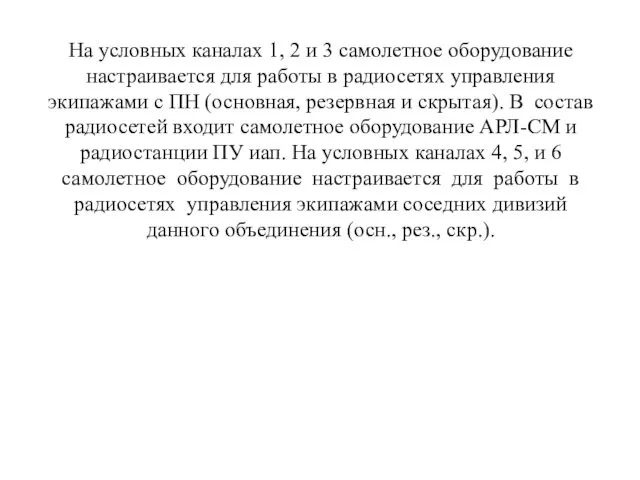 На условных каналах 1, 2 и 3 самолетное оборудование настраивается для работы в радиосетях управления экипажами с ПН (основная, резервная и скрытая). В состав радиосетей входит самолетное оборудование АРЛ-СМ и радиостанции ПУ иап. На условных каналах 4, 5, и 6 самолетное оборудование настраивается для работы в радиосетях управления экипажами соседних дивизий данного объединения (осн., рез., скр.).